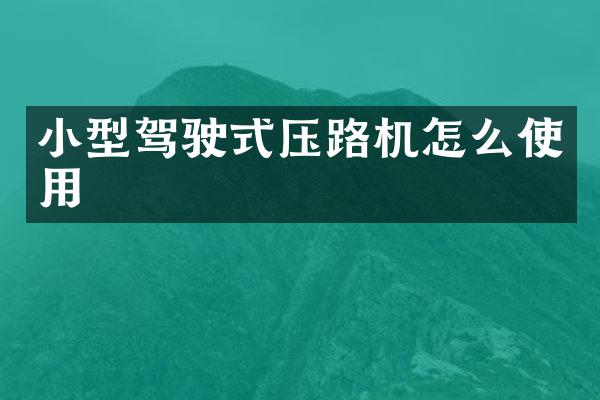 小型驾驶式压路机怎么使用